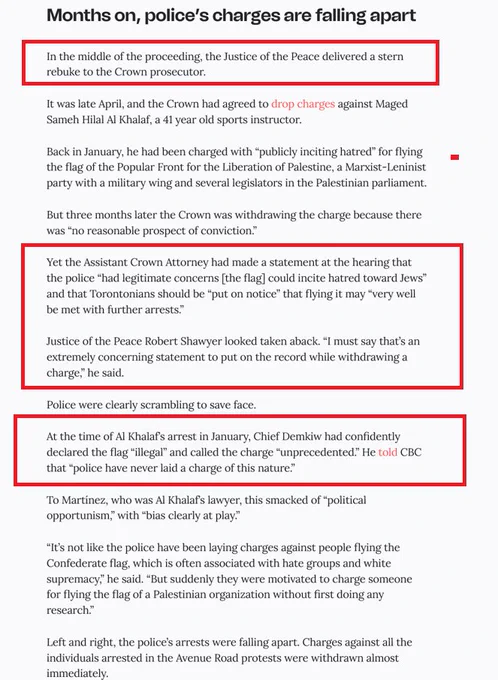 Months on, police's charges are falling apart

In the middle of the proceeding, the Justice of the Peace delivered a stern rebuke to the Crown prosecutor.

It was late April, and the Crown had agreed to drop charges against Maged Sameh Hilal Al Khalaf, a 41 year old sports instructor.

Back in January, he had been charged with "publicly inciting hatred" for flying the flag of the Popular Front for the Liberation of Palestine, a Marxist-Leninist party with a military wing and several legislators in the Palestinian parliament.

But three months later the Crown was withdrawing the charge because there was "no reasonable prospect of conviction."

Yet the Assistant Crown Attorney had made a statement at the hearing that the police "had legitimate concerns [the flag] could incite hatred toward Jews" and that Torontonians should be "put on notice" that flying it may "very well be met with further arrests."

Justice of the Peace Robert Shawyer looked taken aback. "I must say that's an extremely concerning statement to put on the record while withdrawing a charge," he said.

Police were clearly scrambling to save face.

At the time of Al Khalaf's arrest in January, Chief Demkiw had confidently declared the flag "illegal" and called the charge "unprecedented." He told CBC that "police have never laid a charge of this nature."

To Martínez, who was Al Khalaf's lawyer, this smacked of "political opportunism," with "bias clearly at play."

"It's not like the police have been laying charges against people flying the Confederate flag, which is often associated with hate groups and white supremacy," he said. "But suddenly they were motivated to charge someone for flying the flag of a Palestinian organization without first doing any research."

Left and right, the police's arrests were falling apart. Charges against all the individuals arrested in the Avenue Road protests were withdrawn almost immediately.